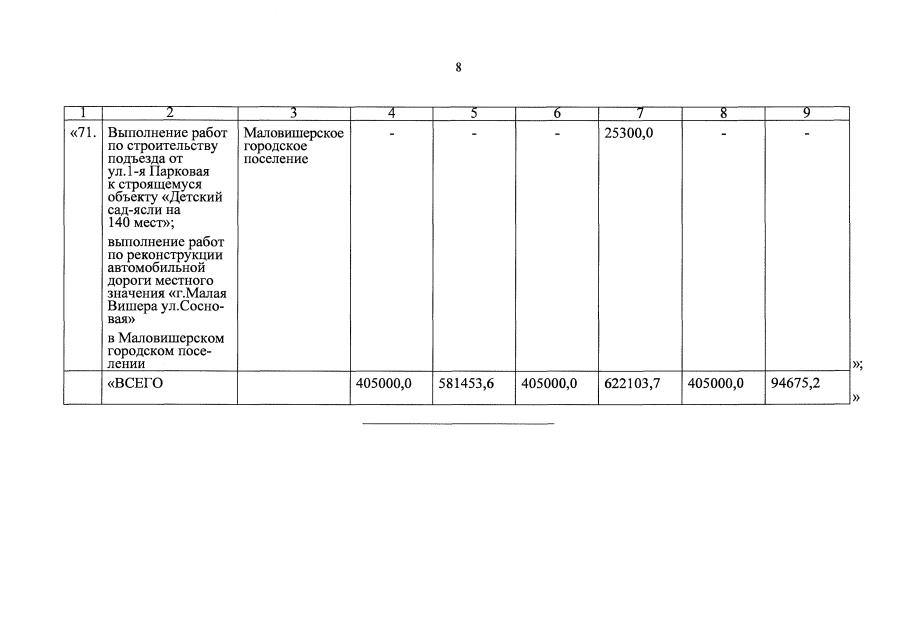 8

| 1 | 2 | 3 | 4 | 5 | 6 | 7 | 8 | 9 |
|---|---|---|---|---|---|---|---|---|
| «71. | Выполнение работ по строительству подъезда от ул.1-я Парковая к строящемуся объекту «Детский сад-ясли на 140 мест»; выполнение работ по реконструкции автомобильной дороги местного значения «г.Малая Вишера ул.Сосновая» в Маловишерском городском поселении | Маловишерское городское поселение | - | - | - | 25300,0 | - | - |
| | «ВСЕГО | | 405000,0 | 581453,6 | 405000,0 | 622103,7 | 405000,0 | 94675,2 |

»;
»